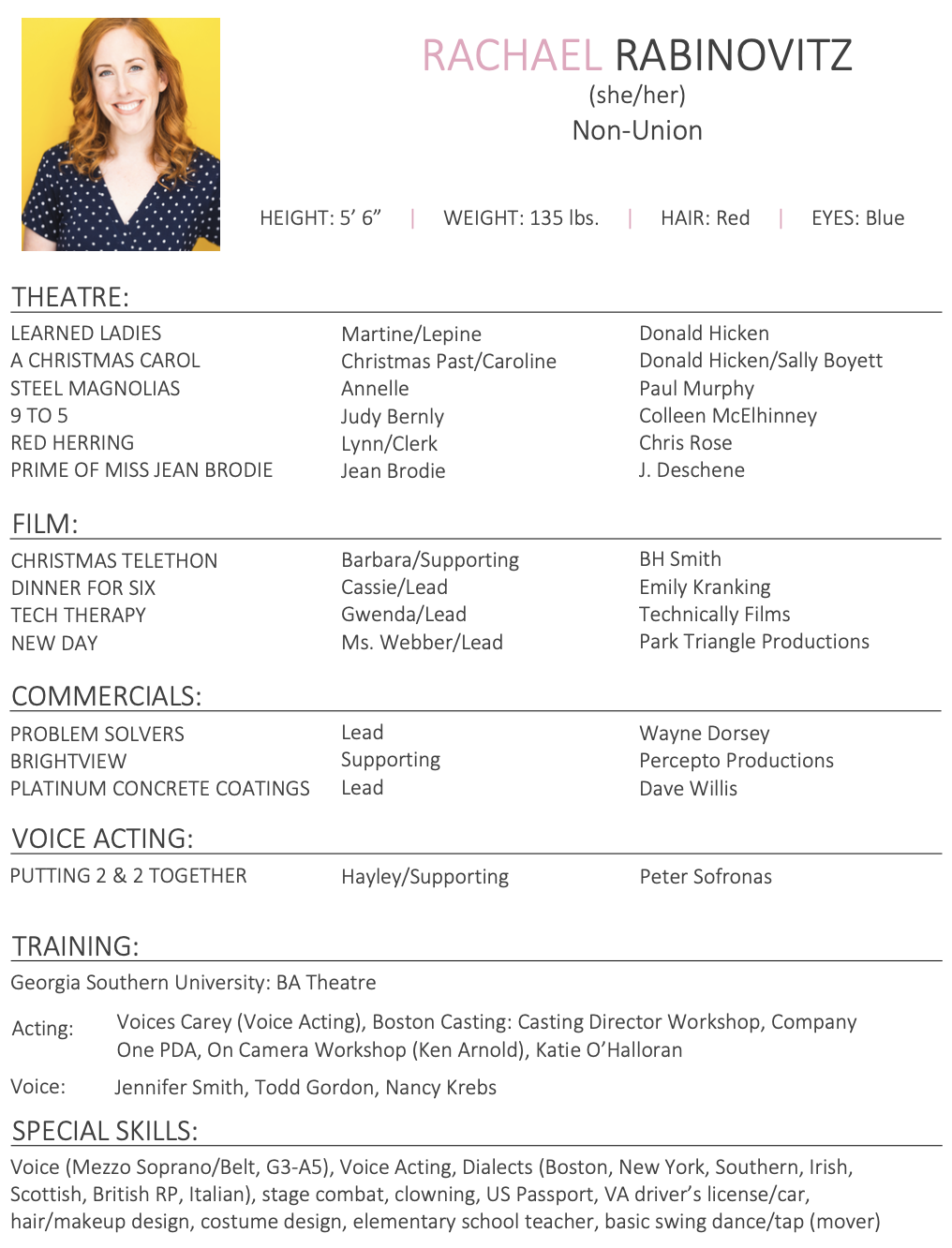 RACHAEL RABINOVITZ
(she/her)
Non-Union

HEIGHT: 5' 6" | WEIGHT: 135 lbs. | HAIR: Red | EYES: Blue

THEATRE:

| | | |
|---|---|---|
| LEARNED LADIES | Martine/Lepine | Donald Hicken |
| A CHRISTMAS CAROL | Christmas Past/Caroline | Donald Hicken/Sally Boyett |
| STEEL MAGNOLIAS | Annelle | Paul Murphy |
| 9 TO 5 | Judy Bernly | Colleen McElhinney |
| RED HERRING | Lynn/Clerk | Chris Rose |
| PRIME OF MISS JEAN BRODIE | Jean Brodie | J. Deschene |

FILM:

| | | |
|---|---|---|
| CHRISTMAS TELETHON | Barbara/Supporting | BH Smith |
| DINNER FOR SIX | Cassie/Lead | Emily Kranking |
| TECH THERAPY | Gwenda/Lead | Technically Films |
| NEW DAY | Ms. Webber/Lead | Park Triangle Productions |

COMMERCIALS:

| | | |
|---|---|---|
| PROBLEM SOLVERS | Lead | Wayne Dorsey |
| BRIGHTVIEW | Supporting | Percepto Productions |
| PLATINUM CONCRETE COATINGS | Lead | Dave Willis |

VOICE ACTING:

| | | |
|---|---|---|
| PUTTING 2 & 2 TOGETHER | Hayley/Supporting | Peter Sofronas |

TRAINING:
Georgia Southern University: BA Theatre

Acting: Voices Carey (Voice Acting), Boston Casting: Casting Director Workshop, Company One PDA, On Camera Workshop (Ken Arnold), Katie O'Halloran

Voice: Jennifer Smith, Todd Gordon, Nancy Krebs

SPECIAL SKILLS:
Voice (Mezzo Soprano/Belt, G3-A5), Voice Acting, Dialects (Boston, New York, Southern, Irish, Scottish, British RP, Italian), stage combat, clowning, US Passport, VA driver's license/car, hair/makeup design, costume design, elementary school teacher, basic swing dance/tap (mover)